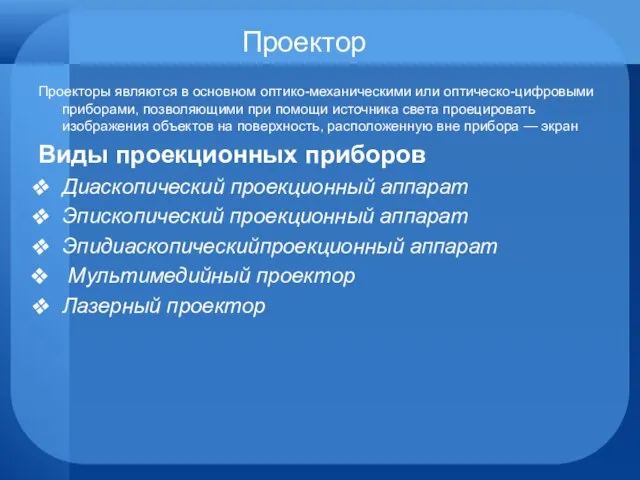 Проектор

Проекторы являются в основном оптико-механическими или оптическо-цифровыми приборами, позволяющими при помощи источника света проецировать изображения объектов на поверхность, расположенную вне прибора — экран

Виды проекционных приборов

❖ Диаскопический проекционный аппарат
❖ Эпископический проекционный аппарат
❖ Эпидиаскопическийпроекционный аппарат
❖ Мультимедийный проектор
❖ Лазерный проектор